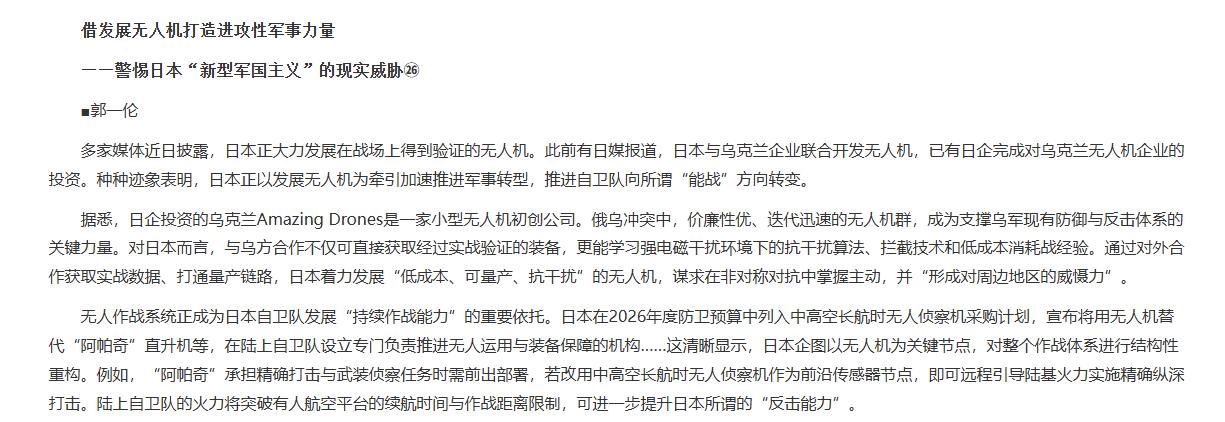 借发展无人机打造进攻性军事力量

——警惕日本“新型军国主义”的现实威胁㉖

■郭一伦

多家媒体近日披露，日本正大力发展在战场上得到验证的无人机。此前有日媒报道，日本与乌克兰企业联合开发无人机，已有日企完成对乌克兰无人机企业的投资。种种迹象表明，日本正以发展无人机为牵引加速推进军事转型，推进自卫队向所谓“能战”方向转变。

据悉，日企投资的乌克兰Amazing Drones是一家小型无人机初创公司。俄乌冲突中，价廉性优、迭代迅速的无人机群，成为支撑乌军现有防御与反击体系的关键力量。对日本而言，与乌方合作不仅可直接获取经过实战验证的装备，更能学习强电磁干扰环境下的抗干扰算法、拦截技术和低成本消耗战经验。通过对外合作获取实战数据、打通量产链路，日本着力发展“低成本、可量产、抗干扰”的无人机，谋求在非对称对抗中掌握主动，并“形成对周边地区的威慑力”。

无人作战系统正成为日本自卫队发展“持续作战能力”的重要依托。日本在2026年度防卫预算中列入中高空长航时无人侦察机采购计划，宣布将用无人机替代“阿帕奇”直升机等，在陆上自卫队设立专门负责推进无人运用与装备保障的机构……这清晰显示，日本企图以无人机为关键节点，对整个作战体系进行结构性重构。例如，“阿帕奇”承担精确打击与武装侦察任务时需前出部署，若改用中高空长航时无人侦察机作为前沿传感器节点，即可远程引导陆基火力实施精确纵深打击。陆上自卫队的火力将突破有人航空平台的续航时间与作战距离限制，可进一步提升日本所谓的“反击能力”。